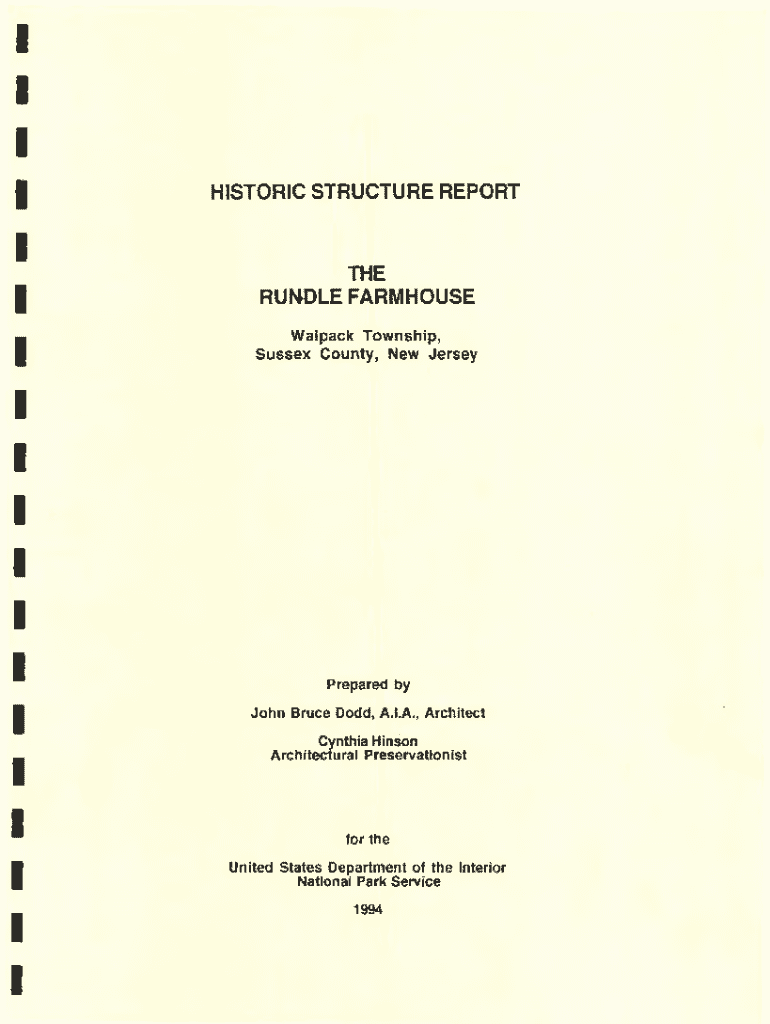 HISTORIC STRUCTURE REPORT

THE
RUNDLE FARMHOUSE

Walpack Township,
Sussex County, New Jersey

Prepared by

John Bruce Dodd, A.I.A., Architect

Cynthia Hinson
Architectural Preservationist

for the

United States Department of the Interior
National Park Service

1994